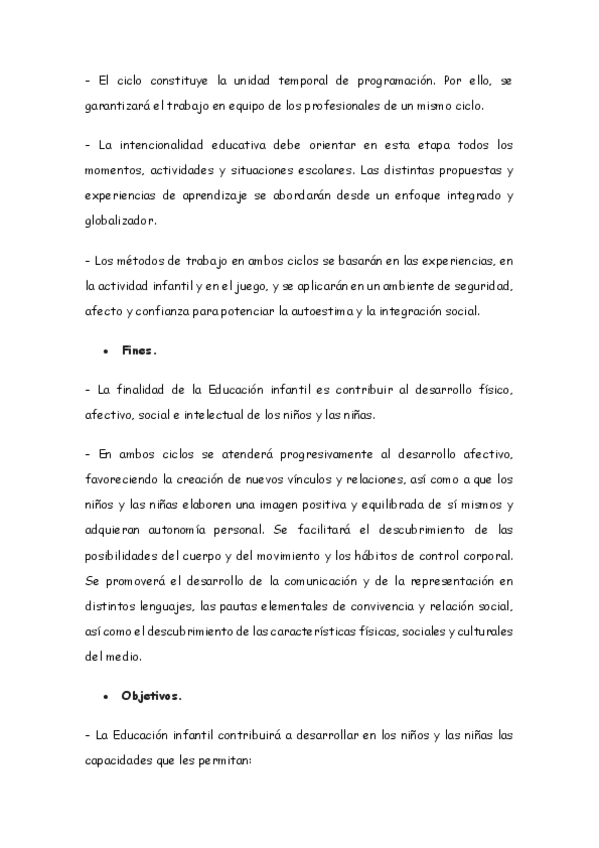 - El ciclo constituye la unidad temporal de programación. Por ello, se garantizará el trabajo en equipo de los profesionales de un mismo ciclo.

- La intencionalidad educativa debe orientar en esta etapa todos los momentos, actividades y situaciones escolares. Las distintas propuestas y experiencias de aprendizaje se abordarán desde un enfoque integrado y globalizador.

- Los métodos de trabajo en ambos ciclos se basarán en las experiencias, en la actividad infantil y en el juego, y se aplicarán en un ambiente de seguridad, afecto y confianza para potenciar la autoestima y la integración social.

• Fines.

- La finalidad de la Educación infantil es contribuir al desarrollo físico, afectivo, social e intelectual de los niños y las niñas.

- En ambos ciclos se atenderá progresivamente al desarrollo afectivo, favoreciendo la creación de nuevos vínculos y relaciones, así como a que los niños y las niñas elaboren una imagen positiva y equilibrada de sí mismos y adquieran autonomía personal. Se facilitará el descubrimiento de las posibilidades del cuerpo y del movimiento y los hábitos de control corporal. Se promoverá el desarrollo de la comunicación y de la representación en distintos lenguajes, las pautas elementales de convivencia y relación social, así como el descubrimiento de las características físicas, sociales y culturales del medio.

• Objetivos.

- La Educación infantil contribuirá a desarrollar en los niños y las niñas las capacidades que les permitan: